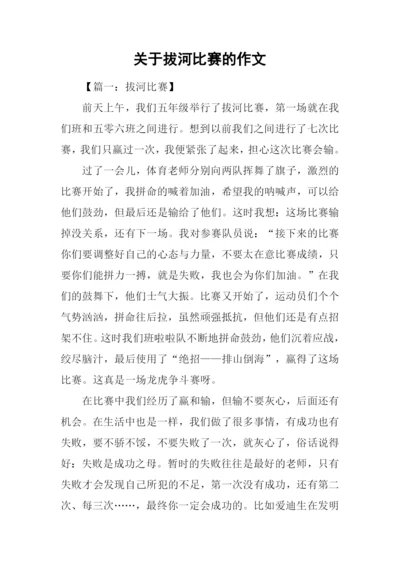 关于拔河比赛的作文

【篇一：拔河比赛】

前天上午，我们五年级举行了拔河比赛，第一场就在我们班和五零六班之间进行。想到以前我们之间进行了七次比赛，我们只赢过一次，我便紧张了起来，担心这次比赛会输。

过了一会儿，体育老师分别向两队挥舞了旗子，激烈的比赛开始了，我拼命的喊着加油，希望我的呐喊声，可以给他们鼓劲，但最后还是输给了他们。这时我想：这场比赛输掉没关系，还有下一场。我对参赛队员说：“接下来的比赛你们要调整好自己的心态与力量，不要太在意比赛成绩，只要你们能拼力一搏，就是失败，我也会为你们加油。”在我们的鼓舞下，他们士气大振。比赛又开始了，运动员们个个气势汹汹，拼命往后拉，虽然顽强抵抗，但他们还是有点招架不住。这时我们班啦啦队不断地拼命鼓劲，他们沉着应战，绞尽脑汁，最后使用了“绝招——排山倒海”，赢得了这场比赛。这真是一场龙虎争斗赛呀。

在比赛中我们经历了赢和输，但输不要灰心，后面还有机会。在生活中也是一样，我们做了很多事情，有成功也有失败，要不骄不馁，不要失败了一次，就灰心了，俗话说得好：失败是成功之母。暂时的失败往往是最好的老师，只有失败才会发现自己所犯的不足，第一次没有成功，还有第二次、每三次……，最终你一定会成功的。比如爱迪生在发明